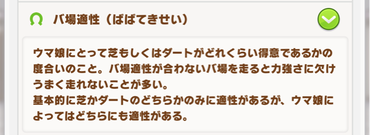 バ場適性（ばばてきせい）

ウマ娘にとって芝もしくはダートがどれくらい得意であるかの度合いのこと。バ場適性が合わないバ場を走ると力強さに欠けうまく走れないことが多い。
基本的に芝かダートのどちらかのみに適性があるが、ウマ娘によってはどちらにも適性がある。